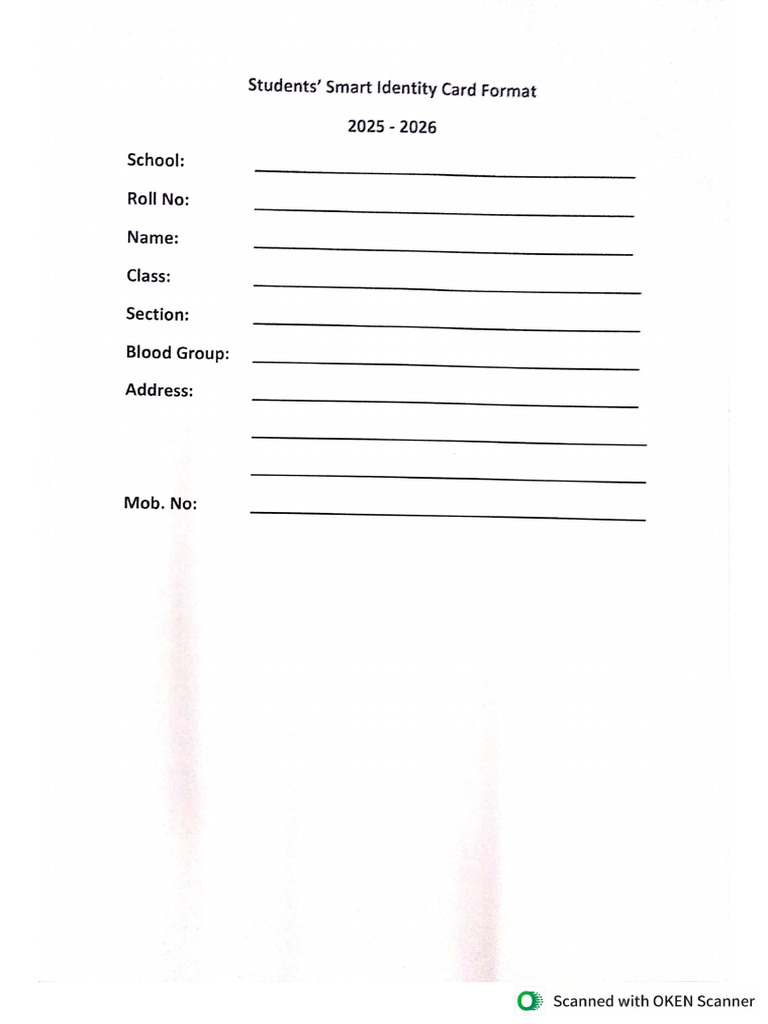 Students' Smart Identity Card Format

2025 - 2026

School: ____

Roll No: ____

Name: ____

Class: ____

Section: ____

Blood Group: ____

Address: ____

____

____

Mob. No: ____

Scanned with OKEN Scanner